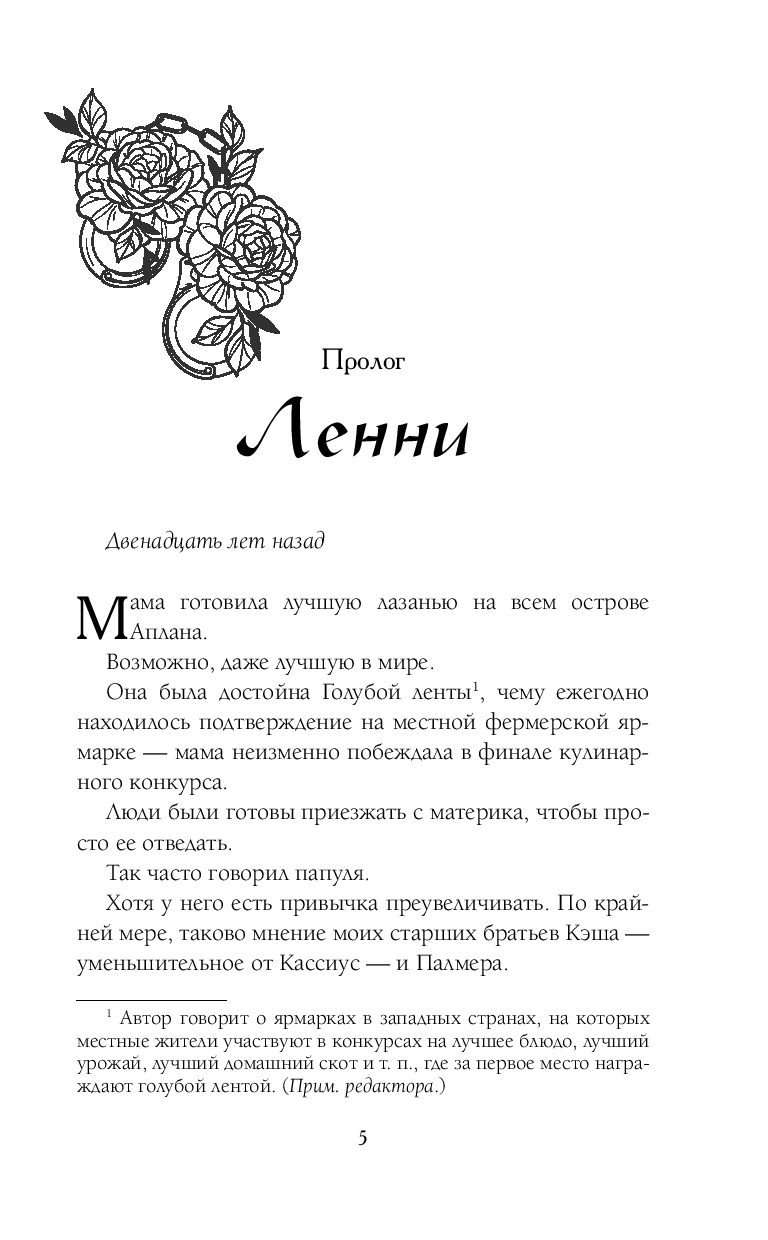 Пролог

Ленни

Двенадцать лет назад

Мама готовила лучшую лазанью на всем острове Аплана.

Возможно, даже лучшую в мире.

Она была достойна Голубой ленты$^1$, чему ежегодно находилось подтверждение на местной фермерской ярмарке — мама неизменно побеждала в финале кулинарного конкурса.

Люди были готовы приезжать с материка, чтобы просто ее отведать.

Так часто говорил папуля.

Хотя у него есть привычка преувеличивать. По крайней мере, таково мнение моих старших братьев Кэша — уменьшительное от Кассиус — и Палмера.

$^1$ Автор говорит о ярмарках в западных странах, на которых местные жители участвуют в конкурсах на лучшее блюдо, лучший урожай, лучший домашний скот и т. п., где за первое место награждают голубой лентой. (Прим. редактора.)

5